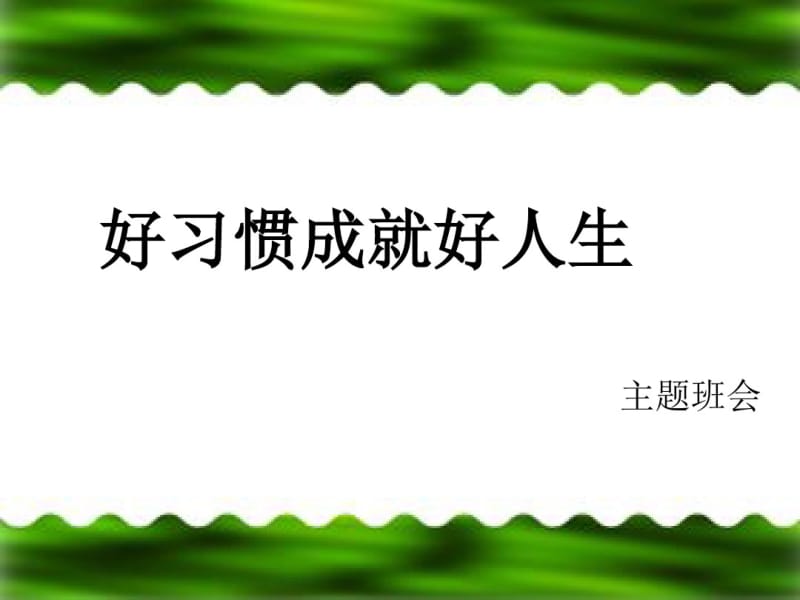 好习惯成就好人生

主题班会